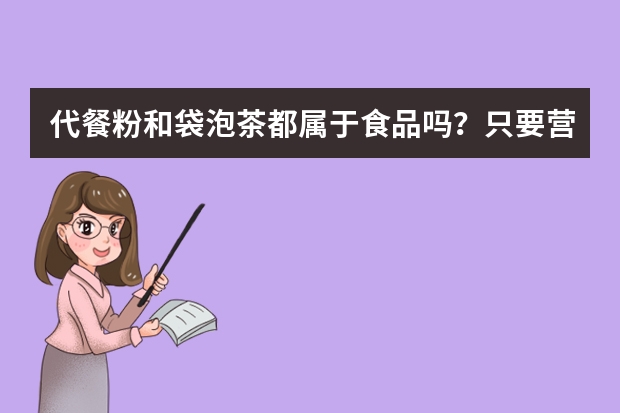 代餐粉和袋泡茶都属于食品吗？只要营